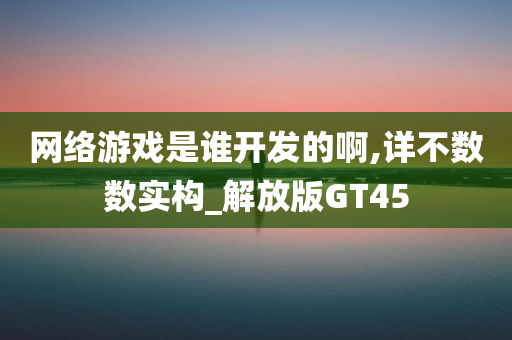 网络游戏是谁开发的啊,详不数数实构_解放版GT45